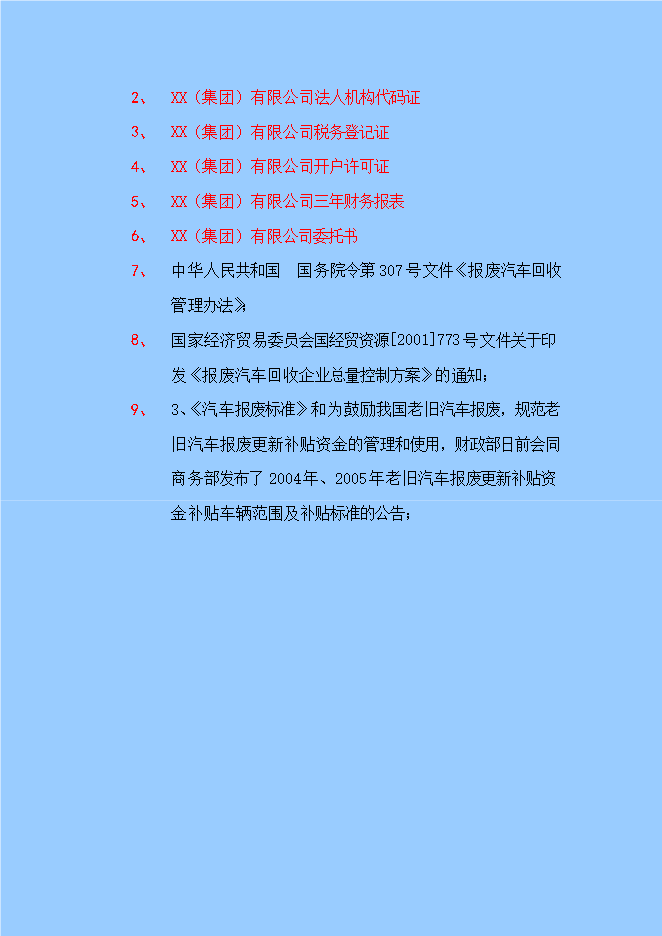 2、 XX（集团）有限公司法人机构代码证

3、 XX（集团）有限公司税务登记证

4、 XX（集团）有限公司开户许可证

5、 XX（集团）有限公司三年财务报表

6、 XX（集团）有限公司委托书

7、 中华人民共和国 国务院令第307号文件《报废汽车回收管理办法》

8、 国家经济贸易委员会国经贸资源[2001]773号文件关于印发《报废汽车回收企业总量控制方案》的通知；

9、 3、《汽车报废标准》和为鼓励我国老旧汽车报废，规范老旧汽车报废更新补贴资金的管理和使用，财政部日前会同商务部发布了2004年、2005年老旧汽车报废更新补贴资金补贴车辆范围及补贴标准的公告；